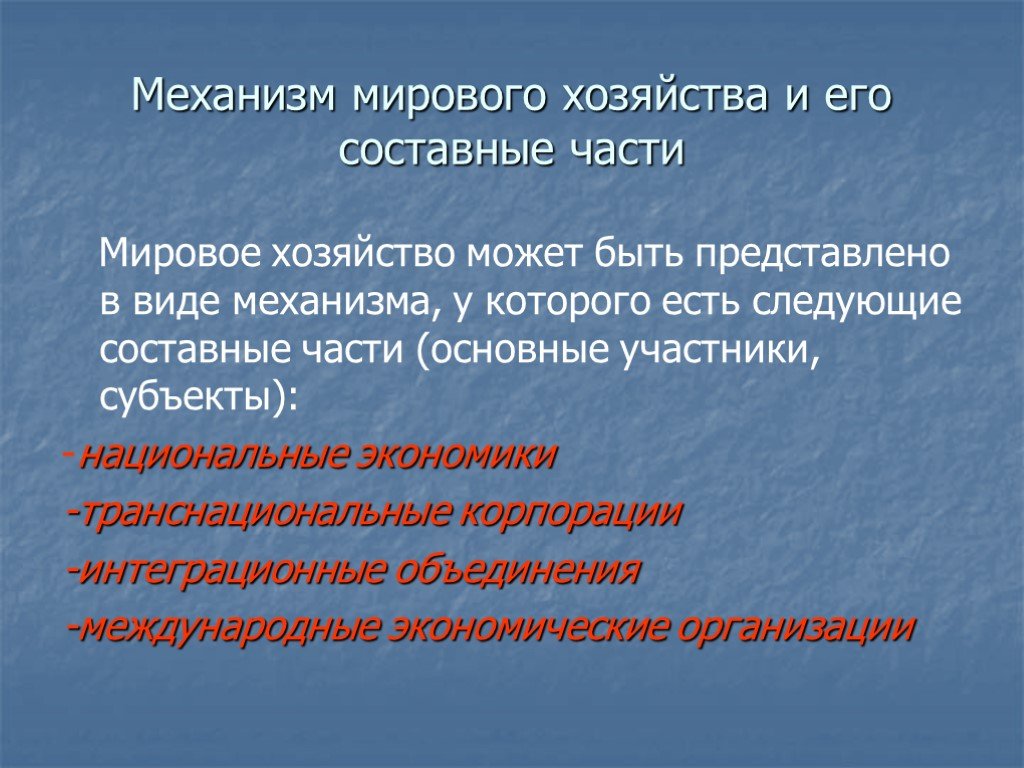 Механизм мирового хозяйства и его составные части

Мировое хозяйство может быть представлено в виде механизма, у которого есть следующие составные части (основные участники, субъекты):

-национальные экономики

-транснациональные корпорации

-интеграционные объединения

-международные экономические организации